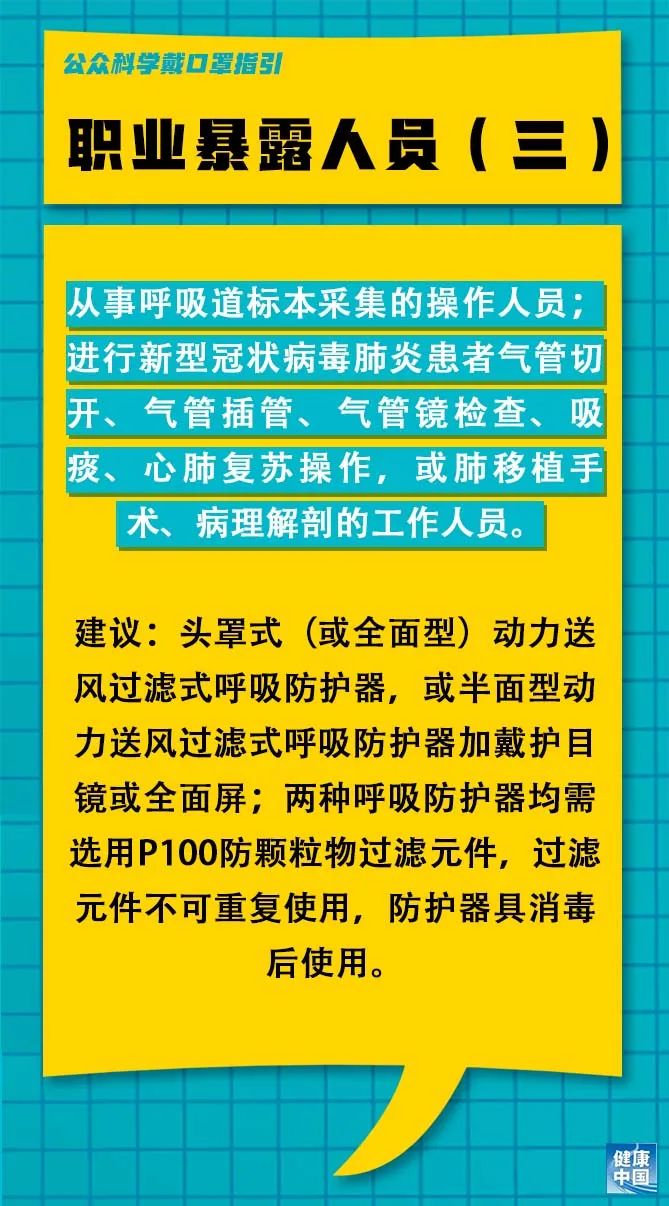 公众科学戴口罩指引

职业暴露人员（三）

从事呼吸道标本采集的操作人员；进行新型冠状病毒肺炎患者气管切开、气管插管、气管镜检查、吸痰、心肺复苏操作，或肺移植手术、病理解剖的工作人员。

建议：头罩式（或全面型）动力送风过滤式呼吸防护器，或半面型动力送风过滤式呼吸防护器加戴护目镜或全面屏；两种呼吸防护器均需选用P100防颗粒物过滤元件，过滤元件不可重复使用，防护器具消毒后使用。

健康中国